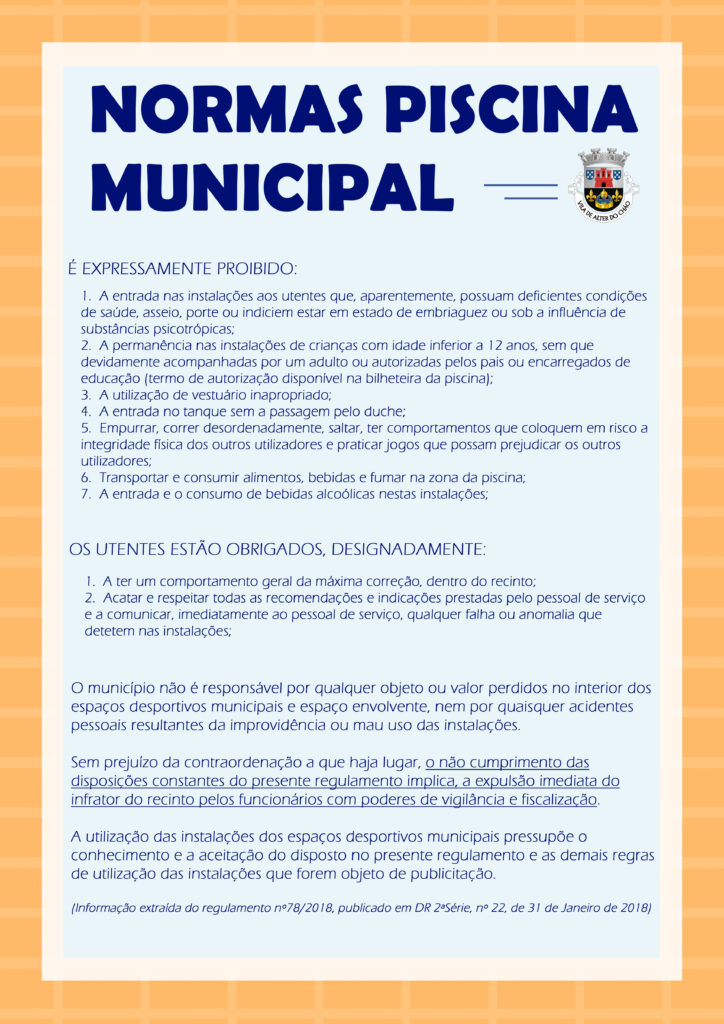 NORMAS PISCINA MUNICIPAL

VILA DE ALTER DO CHÃO

É EXPRESSAMENTE PROIBIDO:

1. A entrada nas instalações aos utentes que, aparentemente, possuam deficientes condições de saúde, asseio, porte ou indiciem estar em estado de embriaguez ou sob a influência de substâncias psicotrópicas;
2. A permanência nas instalações de crianças com idade inferior a 12 anos, sem que devidamente acompanhadas por um adulto ou autorizadas pelos pais ou encarregados de educação (termo de autorização disponível na bilheteira da piscina);
3. A utilização de vestuário inapropriado;
4. A entrada no tanque sem a passagem pelo duche;
5. Empurrar, correr desordenadamente, saltar, ter comportamentos que coloquem em risco a integridade física dos outros utilizadores e praticar jogos que possam prejudicar os outros utilizadores;
6. Transportar e consumir alimentos, bebidas e fumar na zona da piscina;
7. A entrada e o consumo de bebidas alcoólicas nestas instalações;

OS UTENTES ESTÃO OBRIGADOS, DESIGNADAMENTE:

1. A ter um comportamento geral da máxima correção, dentro do recinto;
2. Acatar e respeitar todas as recomendações e indicações prestadas pelo pessoal de serviço e a comunicar, imediatamente ao pessoal de serviço, qualquer falha ou anomalia que detetem nas instalações;

O município não é responsável por qualquer objeto ou valor perdidos no interior dos espaços desportivos municipais e espaço envolvente, nem por quaisquer acidentes pessoais resultantes da improvidência ou mau uso das instalações.

Sem prejuízo da contraordenação a que haja lugar, o não cumprimento das disposições constantes do presente regulamento implica, a expulsão imediata do infrator do recinto pelos funcionários com poderes de vigilância e fiscalização.

A utilização das instalações dos espaços desportivos municipais pressupõe o conhecimento e a aceitação do disposto no presente regulamento e as demais regras de utilização das instalações que forem objeto de publicitação.

(Informação extraída do regulamento nº78/2018, publicado em DR 2ªSérie, nº 22, de 31 de Janeiro de 2018)